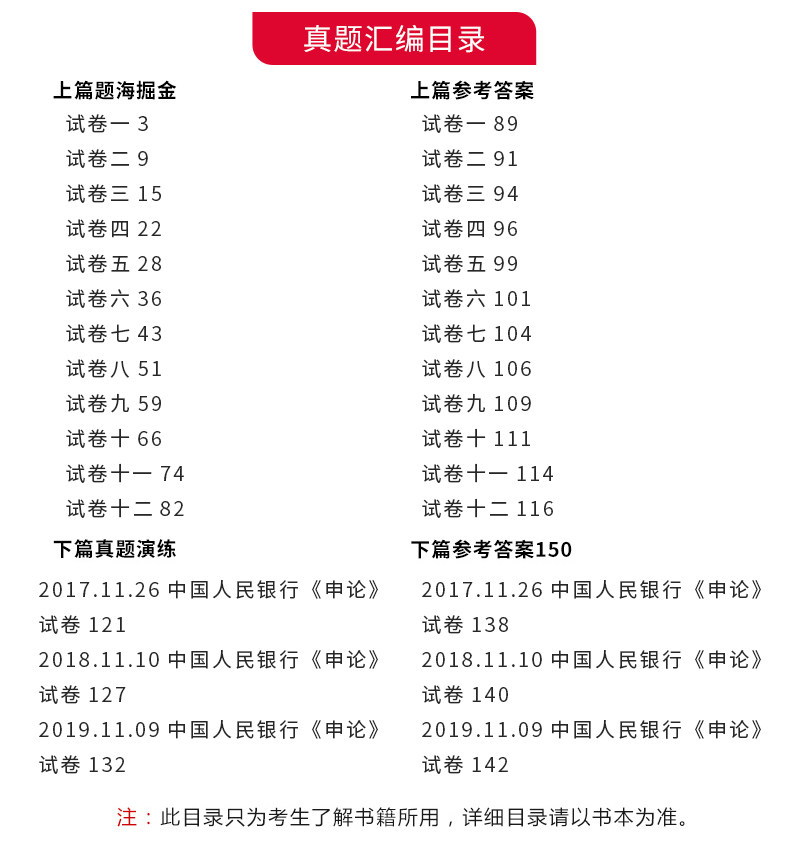 真题汇编目录

上篇题海掘金
试卷一 3
试卷二 9
试卷三 15
试卷四 22
试卷五 28
试卷六 36
试卷七 43
试卷八 51
试卷九 59
试卷十 66
试卷十一 74
试卷十二 82

下篇真题演练
2017.11.26 中国人民银行《申论》试卷 121
2018.11.10 中国人民银行《申论》试卷 127
2019.11.09 中国人民银行《申论》试卷 132

上篇参考答案
试卷一 89
试卷二 91
试卷三 94
试卷四 96
试卷五 99
试卷六 101
试卷七 104
试卷八 106
试卷九 109
试卷十 111
试卷十一 114
试卷十二 116

下篇参考答案150
2017.11.26 中国人民银行《申论》试卷 138
2018.11.10 中国人民银行《申论》试卷 140
2019.11.09 中国人民银行《申论》试卷 142

注：此目录只为考生了解书籍所用，详细目录请以书本为准。